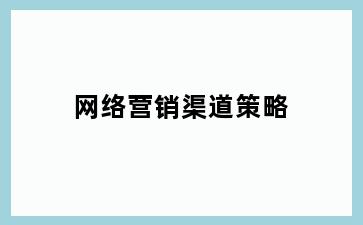 网络营销渠道策略